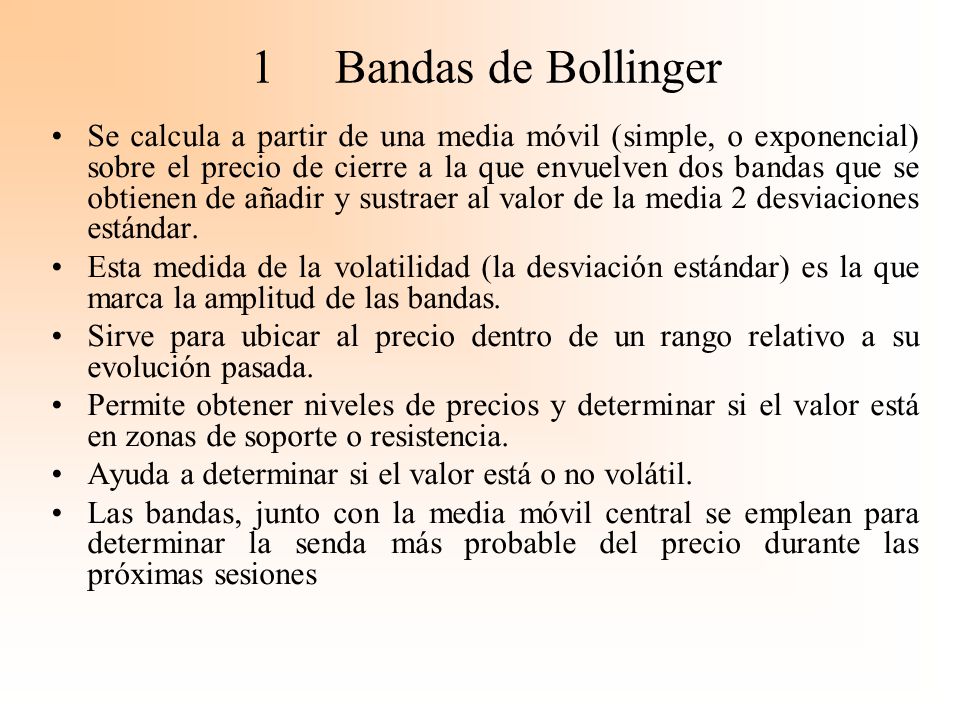 1 Bandas de Bollinger

• Se calcula a partir de una media móvil (simple, o exponencial) sobre el precio de cierre a la que envuelven dos bandas que se obtienen de añadir y sustraer al valor de la media 2 desviaciones estándar.

• Esta medida de la volatilidad (la desviación estándar) es la que marca la amplitud de las bandas.

• Sirve para ubicar al precio dentro de un rango relativo a su evolución pasada.

• Permite obtener niveles de precios y determinar si el valor está en zonas de soporte o resistencia.

• Ayuda a determinar si el valor está o no volátil.

• Las bandas, junto con la media móvil central se emplean para determinar la senda más probable del precio durante las próximas sesiones